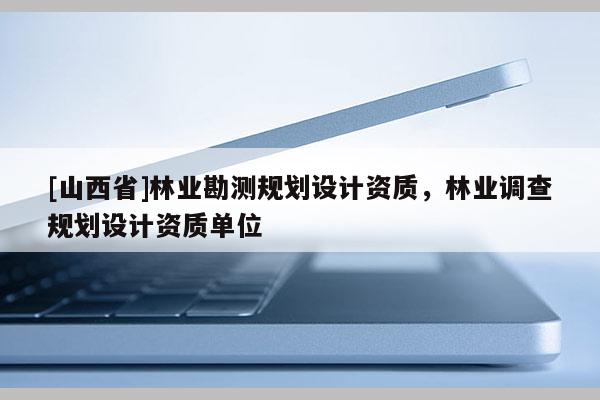 [山西省]林业勘测规划设计资质，林业调查规划设计资质单位